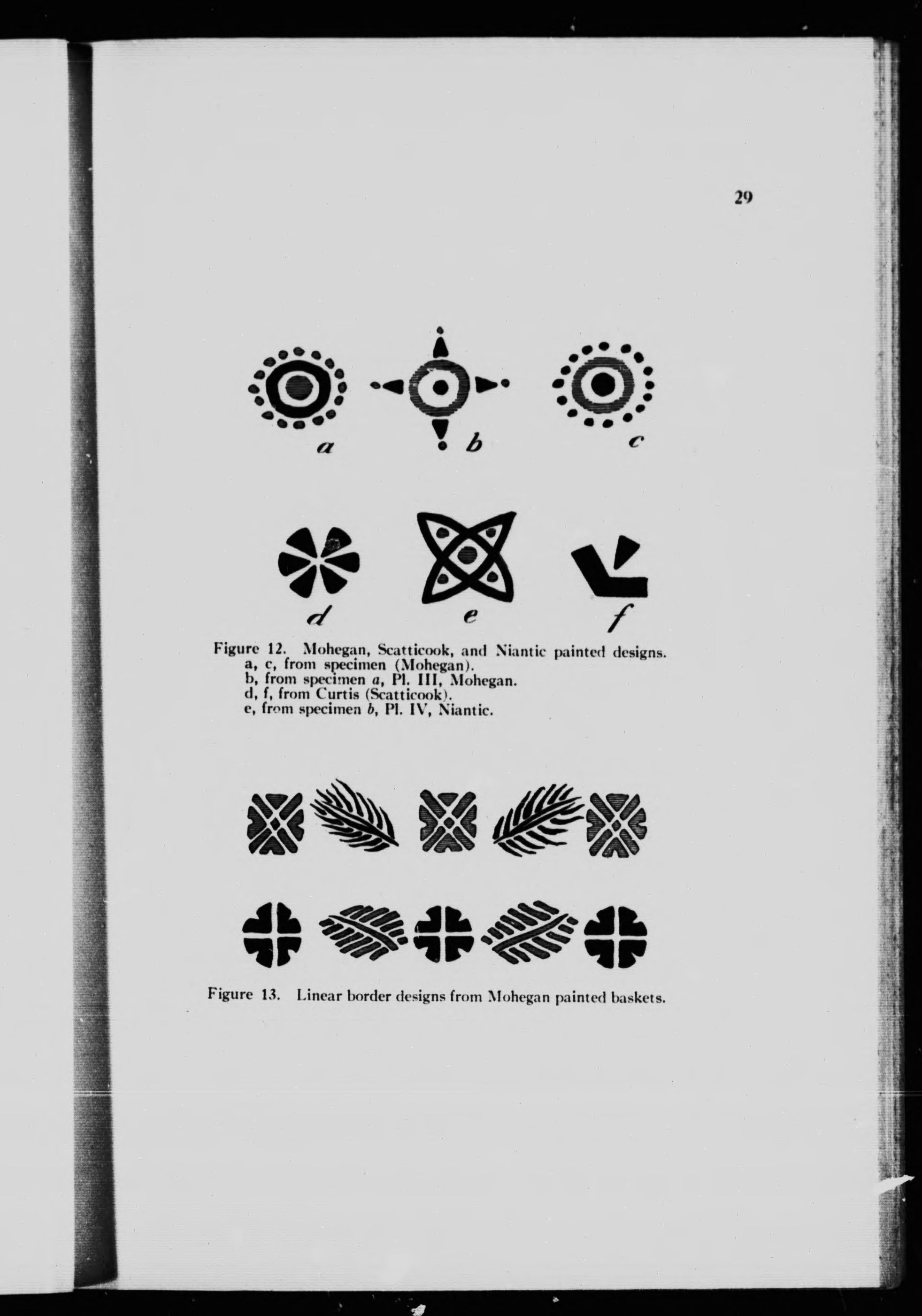 29

a b c

d e f

Figure 12. Mohegan, Scatticook, and Niantic painted designs.
a, c, from specimen (Mohegan).
b, from specimen a, Pl. III, Mohegan.
d, f, from Curtis (Scatticook).
e, from specimen b, Pl. IV, Niantic.

Figure 13. Linear border designs from Mohegan painted baskets.